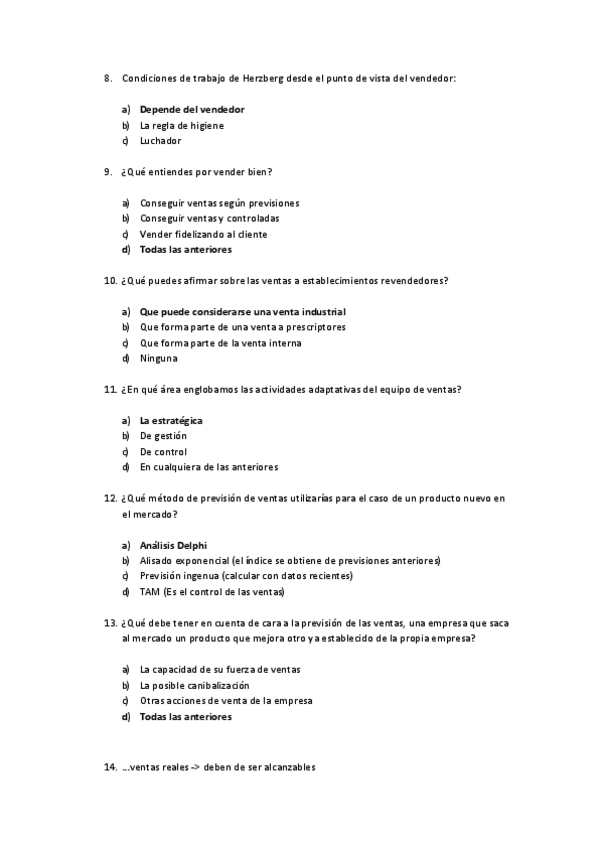 8. Condiciones de trabajo de Herzberg desde el punto de vista del vendedor:

a) Depende del vendedor
b) La regla de higiene
c) Luchador

9. ¿Qué entiendes por vender bien?

a) Conseguir ventas según previsiones
b) Conseguir ventas y controladas
c) Vender fidelizando al cliente
d) Todas las anteriores

10. ¿Qué puedes afirmar sobre las ventas a establecimientos revendedores?

a) Que puede considerarse una venta industrial
b) Que forma parte de una venta a prescriptores
c) Que forma parte de la venta interna
d) Ninguna

11. ¿En qué área englobamos las actividades adaptativas del equipo de ventas?

a) La estratégica
b) De gestión
c) De control
d) En cualquiera de las anteriores

12. ¿Qué método de previsión de ventas utilizarías para el caso de un producto nuevo en el mercado?

a) Análisis Delphi
b) Alisado exponencial (el índice se obtiene de previsiones anteriores)
c) Previsión ingenua (calcular con datos recientes)
d) TAM (Es el control de las ventas)

13. ¿Qué debe tener en cuenta de cara a la previsión de las ventas, una empresa que saca al mercado un producto que mejora otro ya establecido de la propia empresa?

a) La capacidad de su fuerza de ventas
b) La posible canibalización
c) Otras acciones de venta de la empresa
d) Todas las anteriores

14. ...ventas reales -> deben de ser alcanzables